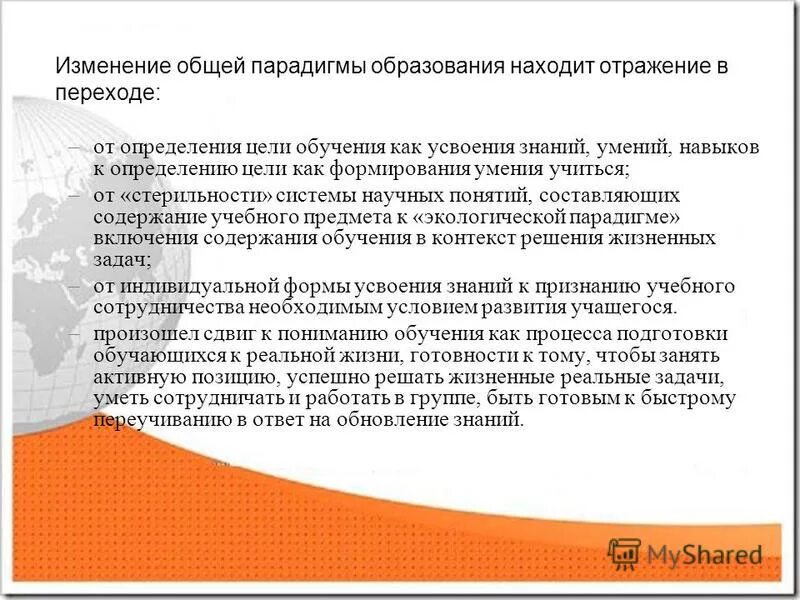 Изменение общей парадигмы образования находит отражение в переходе:

– от определения цели обучения как усвоения знаний, умений, навыков к определению цели как формирования умения учиться;
– от «стерильности» системы научных понятий, составляющих содержание учебного предмета к «экологической парадигме» включения содержания обучения в контекст решения жизненных задач;
– от индивидуальной формы усвоения знаний к признанию учебного сотрудничества необходимым условием развития учащегося.
– произошел сдвиг к пониманию обучения как процесса подготовки обучающихся к реальной жизни, готовности к тому, чтобы занять активную позицию, успешно решать жизненные реальные задачи, уметь сотрудничать и работать в группе, быть готовым к быстрому переучиванию в ответ на обновление знаний.

MyShared